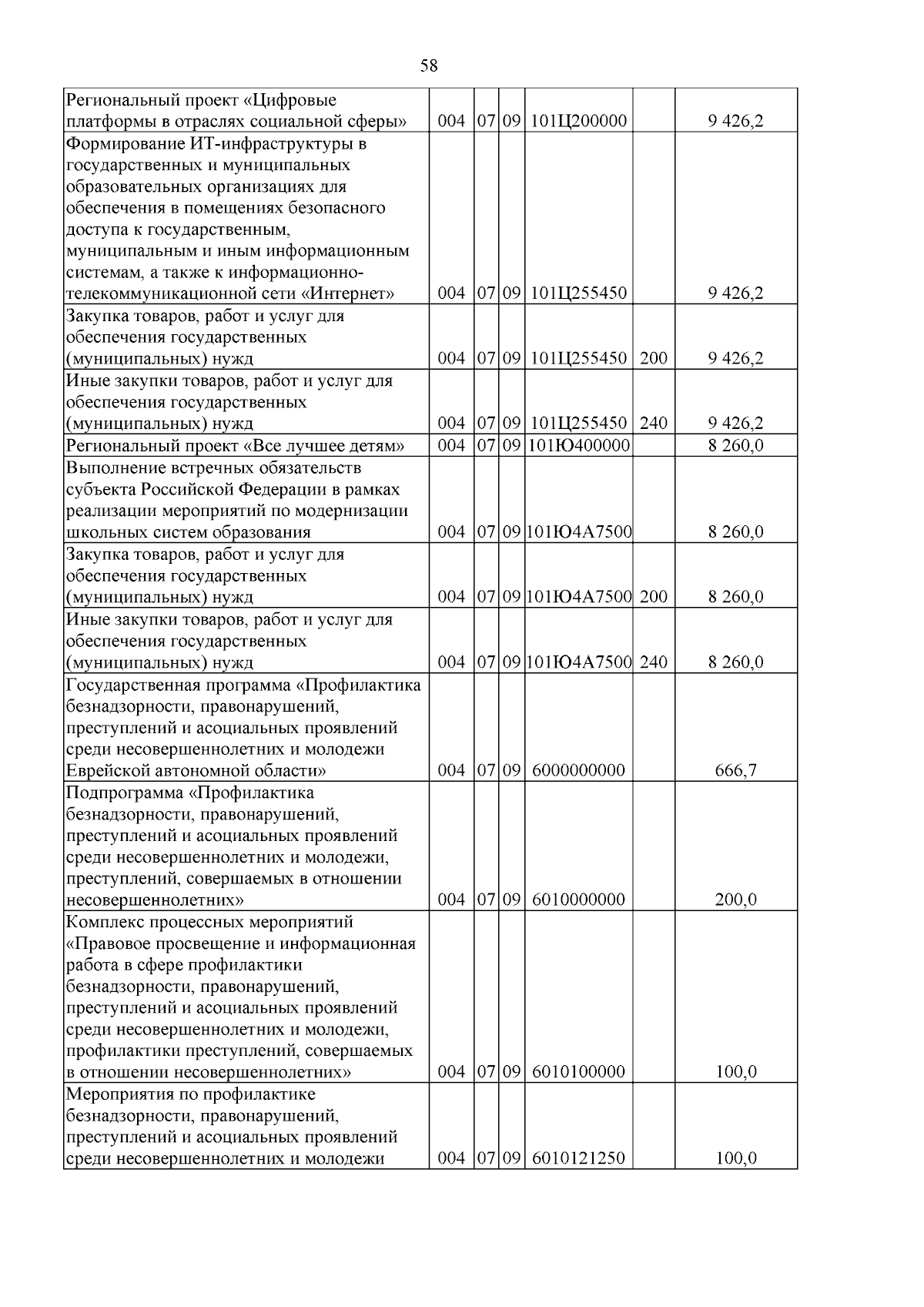 58

| Региональный проект «Цифровые платформы в отраслях социальной сферы» | 004 | 07 | 09 | 101Ц200000 |  | 9 426,2 |
|---|---|---|---|---|---|---|
| Формирование ИТ-инфраструктуры в государственных и муниципальных образовательных организациях для обеспечения в помещениях безопасного доступа к государственным, муниципальным и иным информационным системам, а также к информационно-телекоммуникационной сети «Интернет» | 004 | 07 | 09 | 101Ц255450 |  | 9 426,2 |
| Закупка товаров, работ и услуг для обеспечения государственных (муниципальных) нужд | 004 | 07 | 09 | 101Ц255450 | 200 | 9 426,2 |
| Иные закупки товаров, работ и услуг для обеспечения государственных (муниципальных) нужд | 004 | 07 | 09 | 101Ц255450 | 240 | 9 426,2 |
| Региональный проект «Все лучшее детям» | 004 | 07 | 09 | 101Ю400000 |  | 8 260,0 |
| Выполнение встречных обязательств субъекта Российской Федерации в рамках реализации мероприятий по модернизации школьных систем образования | 004 | 07 | 09 | 101Ю4А7500 |  | 8 260,0 |
| Закупка товаров, работ и услуг для обеспечения государственных (муниципальных) нужд | 004 | 07 | 09 | 101Ю4А7500 | 200 | 8 260,0 |
| Иные закупки товаров, работ и услуг для обеспечения государственных (муниципальных) нужд | 004 | 07 | 09 | 101Ю4А7500 | 240 | 8 260,0 |
| Государственная программа «Профилактика безнадзорности, правонарушений, преступлений и асоциальных проявлений среди несовершеннолетних и молодежи Еврейской автономной области» | 004 | 07 | 09 | 6000000000 |  | 666,7 |
| Подпрограмма «Профилактика безнадзорности, правонарушений, преступлений и асоциальных проявлений среди несовершеннолетних и молодежи, преступлений, совершаемых в отношении несовершеннолетних» | 004 | 07 | 09 | 6010000000 |  | 200,0 |
| Комплекс процессных мероприятий «Правовое просвещение и информационная работа в сфере профилактики безнадзорности, правонарушений, преступлений и асоциальных проявлений среди несовершеннолетних и молодежи, профилактики преступлений, совершаемых в отношении несовершеннолетних» | 004 | 07 | 09 | 6010100000 |  | 100,0 |
| Мероприятия по профилактике безнадзорности, правонарушений, преступлений и асоциальных проявлений среди несовершеннолетних и молодежи | 004 | 07 | 09 | 6010121250 |  | 100,0 |